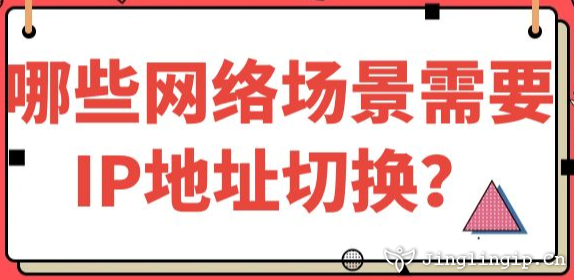 哪些网络场景需要
IP地址切换？

Jinglingip.Cn